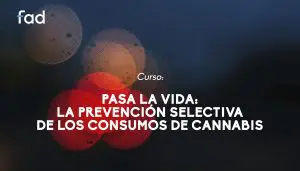 fad

Curso:

PASA LA VIDA:
LA PREVENCIÓN SELECTIVA
DE LOS CONSUMOS DE CANNABIS